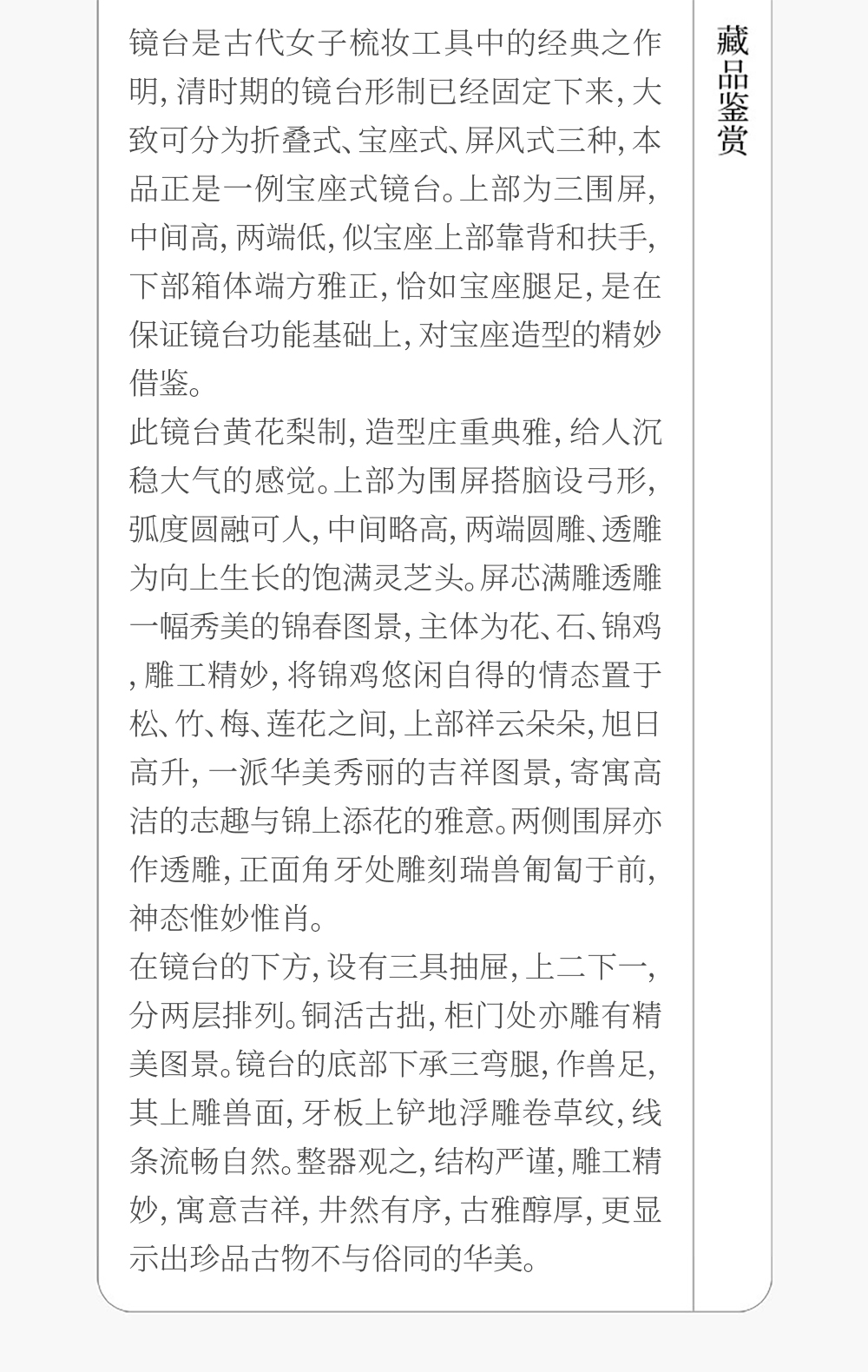 镜台是古代女子梳妆工具中的经典之作明,清时期的镜台形制已经固定下来,大致可分为折叠式、宝座式、屏风式三种,本品正是一例宝座式镜台。上部为三围屏,中间高,两端低,似宝座上部靠背和扶手,下部箱体端方雅正,恰如宝座腿足,是在保证镜台功能基础上,对宝座造型的精妙借鉴。

此镜台黄花梨制,造型庄重典雅,给人沉稳大气的感觉。上部为围屏搭脑设弓形,弧度圆融可人,中间略高,两端圆雕、透雕为向上生长的饱满灵芝头。屏芯满雕透雕一幅秀美的锦春图景,主体为花、石、锦鸡,雕工精妙,将锦鸡悠闲自得的情态置于松、竹、梅、莲花之间,上部祥云朵朵,旭日高升,一派华美秀丽的吉祥图景,寄寓高洁的志趣与锦上添花的雅意。两侧围屏亦作透雕,正面角牙处雕刻瑞兽匍匐于前,神态惟妙惟肖。

在镜台的下方,设有三具抽屉,上二下一,分两层排列。铜活古拙,柜门处亦雕有精美图景。镜台的底部下承三弯腿,作兽足,其上雕兽面,牙板上铲地浮雕卷草纹,线条流畅自然。整器观之,结构严谨,雕工精妙,寓意吉祥,井然有序,古雅醇厚,更显示出珍品古物不与俗同的华美。

藏品鉴赏